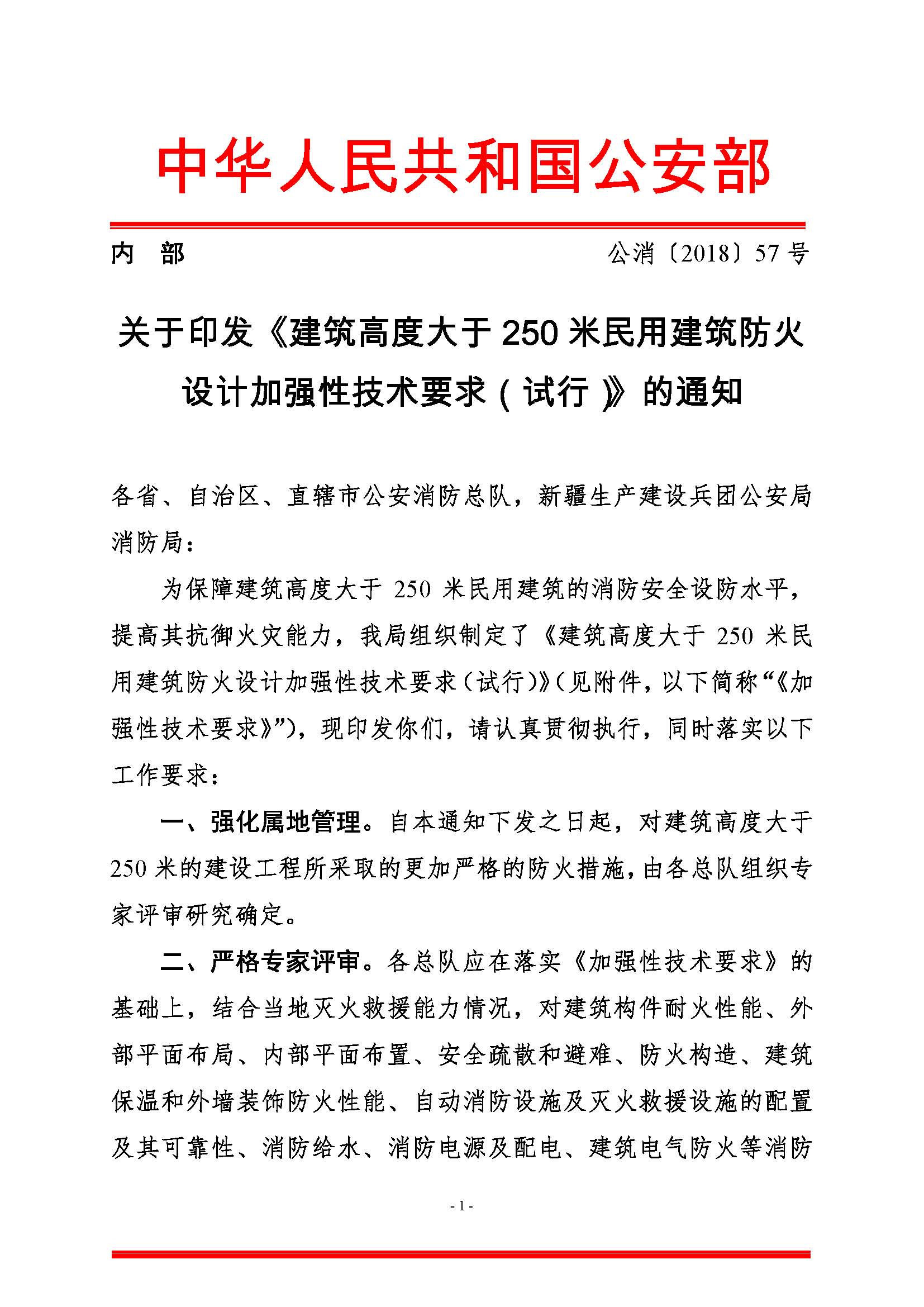 中华人民共和国公安部

内　部　　　　　　　　　　　　　　　　公消〔2018〕57号

关于印发《建筑高度大于250米民用建筑防火设计加强性技术要求（试行）》的通知

各省、自治区、直辖市公安消防总队，新疆生产建设兵团公安局消防局：

为保障建筑高度大于250米民用建筑的消防安全设防水平，提高其抗御火灾能力，我局组织制定了《建筑高度大于250米民用建筑防火设计加强性技术要求（试行）》（见附件，以下简称“《加强性技术要求》”），现印发你们，请认真贯彻执行，同时落实以下工作要求：

一、强化属地管理。自本通知下发之日起，对建筑高度大于250米的建设工程所采取的更加严格的防火措施，由各总队组织专家评审研究确定。

二、严格专家评审。各总队应在落实《加强性技术要求》的基础上，结合当地灭火救援能力情况，对建筑构件耐火性能、外部平面布局、内部平面布置、安全疏散和避难、防火构造、建筑保温和外墙装饰防火性能、自动消防设施及灭火救援设施的配置及其可靠性、消防给水、消防电源及配电、建筑电气防火等消防

- 1 -